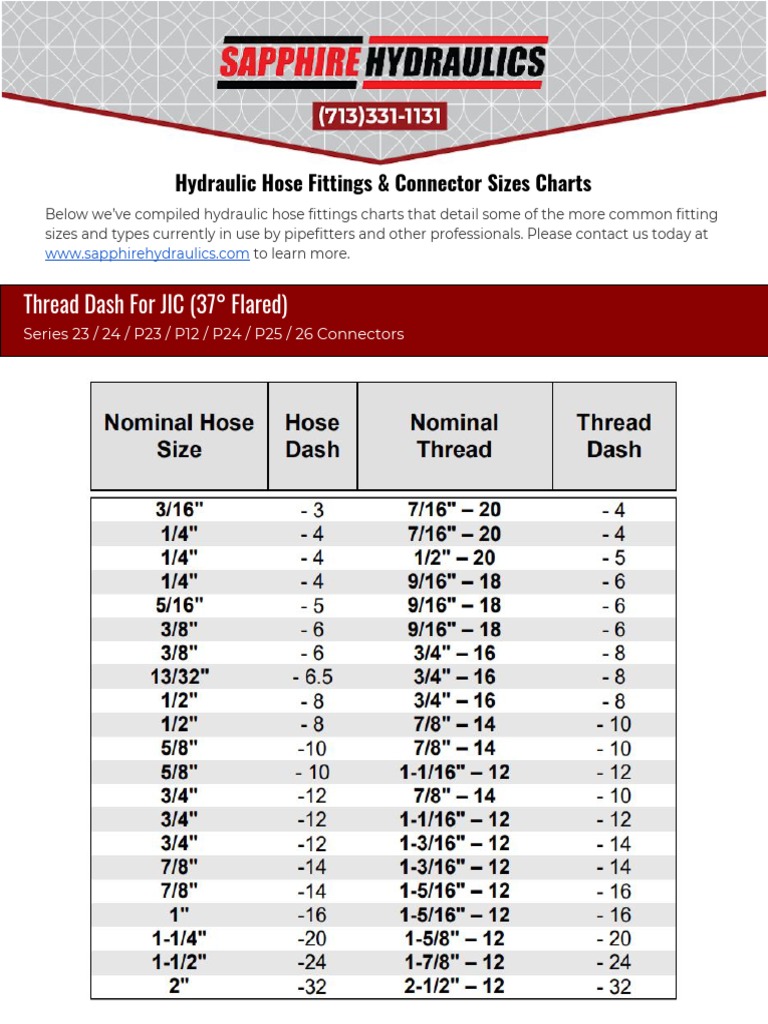 SAPPHIRE HYDRAULICS

(713)331-1131

Hydraulic Hose Fittings & Connector Sizes Charts

Below we've compiled hydraulic hose fittings charts that detail some of the more common fitting sizes and types currently in use by pipefitters and other professionals. Please contact us today at www.sapphirehydraulics.com to learn more.

Thread Dash For JIC (37° Flared)

Series 23 / 24 / P23 / P12 / P24 / P25 / 26 Connectors

| Nominal Hose Size | Hose Dash | Nominal Thread | Thread Dash |
|---|---|---|---|
| 3/16" | - 3 | 7/16" – 20 | - 4 |
| 1/4" | - 4 | 7/16" – 20 | - 4 |
| 1/4" | - 4 | 1/2" – 20 | - 5 |
| 1/4" | - 4 | 9/16" – 18 | - 6 |
| 5/16" | - 5 | 9/16" – 18 | - 6 |
| 3/8" | - 6 | 9/16" – 18 | - 6 |
| 3/8" | - 6 | 3/4" – 16 | - 8 |
| 13/32" | - 6.5 | 3/4" – 16 | - 8 |
| 1/2" | - 8 | 3/4" – 16 | - 8 |
| 1/2" | - 8 | 7/8" – 14 | - 10 |
| 5/8" | -10 | 7/8" – 14 | - 10 |
| 5/8" | - 10 | 1-1/16" – 12 | - 12 |
| 3/4" | -12 | 7/8" – 14 | - 10 |
| 3/4" | -12 | 1-1/16" – 12 | - 12 |
| 3/4" | -12 | 1-3/16" – 12 | - 14 |
| 7/8" | -14 | 1-3/16" – 12 | - 14 |
| 7/8" | -14 | 1-5/16" – 12 | - 16 |
| 1" | -16 | 1-5/16" – 12 | - 16 |
| 1-1/4" | -20 | 1-5/8" – 12 | - 20 |
| 1-1/2" | -24 | 1-7/8" – 12 | - 24 |
| 2" | -32 | 2-1/2" – 12 | - 32 |